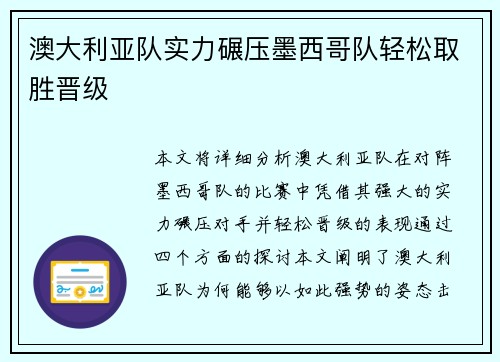 澳大利亚队实力碾压墨西哥队轻松取胜晋级

本文将详细分析澳大利亚队在对阵墨西哥队的比赛中凭借其强大的实力碾压对手并轻松晋级的表现通过四个方面的探讨本文阐明了澳大利亚队为何能够以如此强势的姿态击